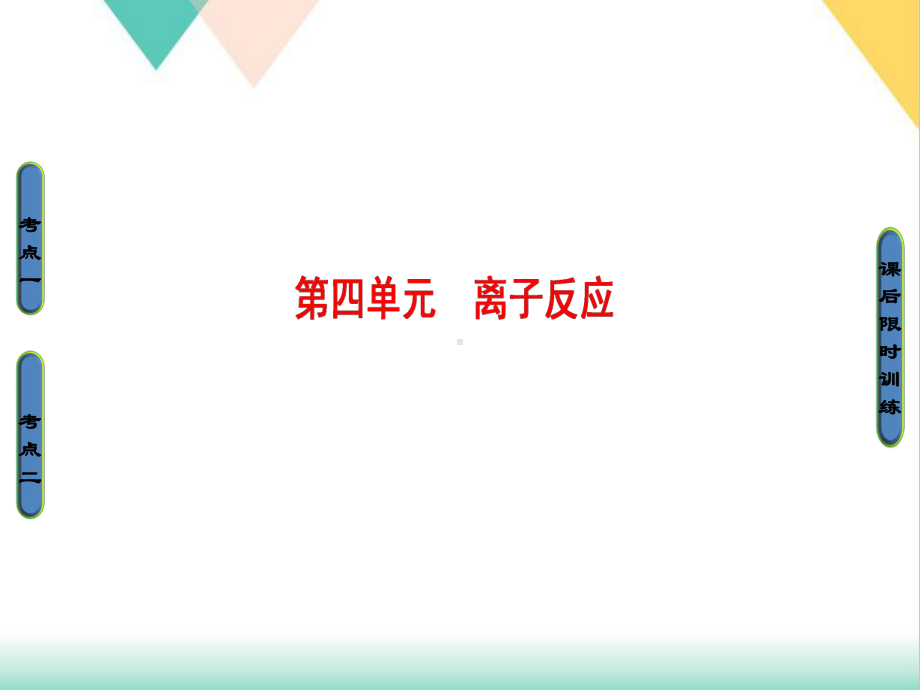 考点一

考点二

第四单元　离子反应

课后限时训练